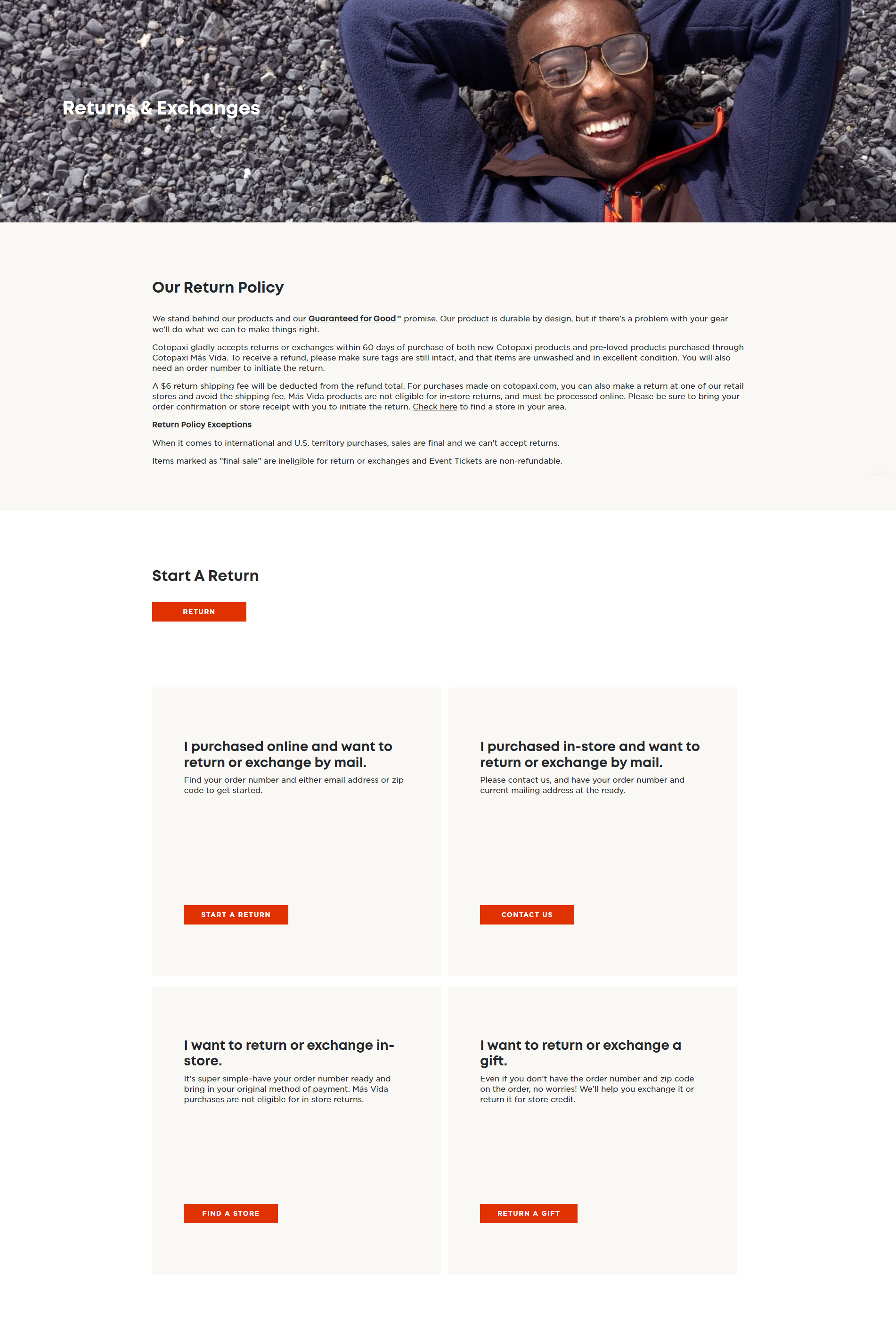 Returns & Exchanges

Our Return Policy

We stand behind our products and our Guaranteed for Good™ promise. Our product is durable by design, but if there's a problem with your gear we'll do what we can to make things right.

Cotopaxi gladly accepts returns or exchanges within 60 days of purchase of both new Cotopaxi products and pre-loved products purchased through Cotopaxi Más Vida. To receive a refund, please make sure tags are still intact, and that items are unwashed and in excellent condition. You will also need an order number to initiate the return.

A $6 return shipping fee will be deducted from the refund total. For purchases made on cotopaxi.com, you can also make a return at one of our retail stores and avoid the shipping fee. Más Vida products are not eligible for in-store returns, and must be processed online. Please be sure to bring your order confirmation or store receipt with you to initiate the return. Check here to find a store in your area.

Return Policy Exceptions

When it comes to international and U.S. territory purchases, sales are final and we can't accept returns.

Items marked as "final sale" are ineligible for return or exchanges and Event Tickets are non-refundable.

Start A Return

RETURN

I purchased online and want to return or exchange by mail.

Find your order number and either email address or zip code to get started.

START A RETURN

I purchased in-store and want to return or exchange by mail.

Please contact us, and have your order number and current mailing address at the ready.

CONTACT US

I want to return or exchange in-store.

It's super simple–have your order number ready and bring in your original method of payment. Más Vida purchases are not eligible for in store returns.

FIND A STORE

I want to return or exchange a gift.

Even if you don't have the order number and zip code on the order, no worries! We'll help you exchange it or return it for store credit.

RETURN A GIFT